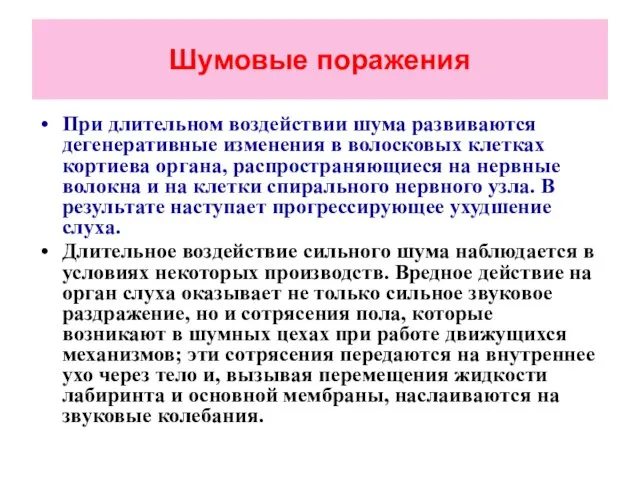 Шумовые поражения

• При длительном воздействии шума развиваются дегенеративные изменения в волосковых клетках кортиева органа, распространяющиеся на нервные волокна и на клетки спирального нервного узла. В результате наступает прогрессирующее ухудшение слуха.

• Длительное воздействие сильного шума наблюдается в условиях некоторых производств. Вредное действие на орган слуха оказывает не только сильное звуковое раздражение, но и сотрясения пола, которые возникают в шумных цехах при работе движущихся механизмов; эти сотрясения передаются на внутреннее ухо через тело и, вызывая перемещения жидкости лабиринта и основной мембраны, наслаиваются на звуковые колебания.